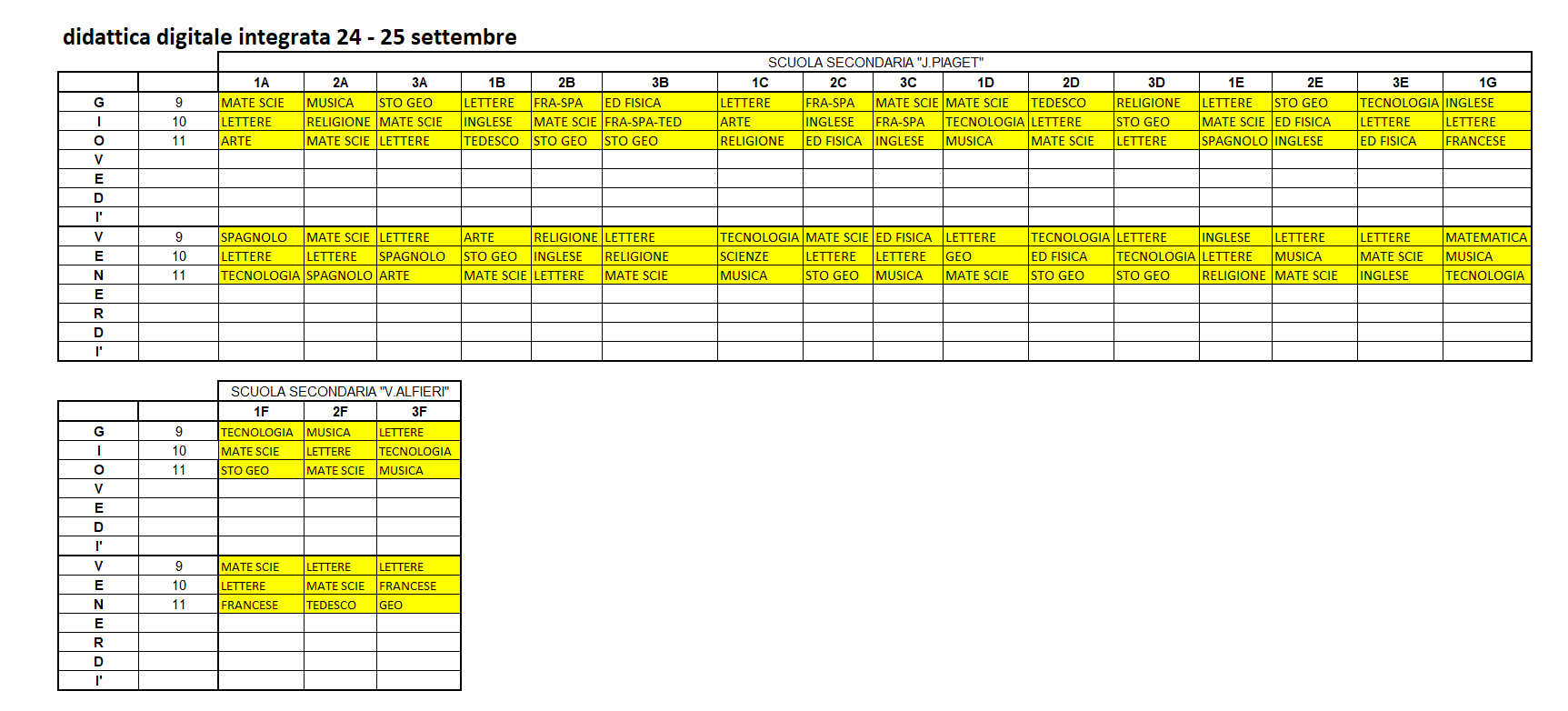 didattica digitale integrata 24 - 25 settembre

SCUOLA SECONDARIA "J.PIAGET"

| | | 1A | 2A | 3A | 1B | 2B | 3B | 1C | 2C | 3C | 1D | 2D | 3D | 1E | 2E | 3E | 1G |
|---|---|---|---|---|---|---|---|---|---|---|---|---|---|---|---|---|---|
| G | 9 | MATE SCIE | MUSICA | STO GEO | LETTERE | FRA-SPA | ED FISICA | LETTERE | FRA-SPA | MATE SCIE | MATE SCIE | TEDESCO | RELIGIONE | LETTERE | STO GEO | TECNOLOGIA | INGLESE |
| I | 10 | LETTERE | RELIGIONE | MATE SCIE | INGLESE | MATE SCIE | FRA-SPA-TED | ARTE | INGLESE | FRA-SPA | TECNOLOGIA | LETTERE | STO GEO | MATE SCIE | ED FISICA | LETTERE | LETTERE |
| O | 11 | ARTE | MATE SCIE | LETTERE | TEDESCO | STO GEO | STO GEO | RELIGIONE | ED FISICA | INGLESE | MUSICA | MATE SCIE | LETTERE | SPAGNOLO | INGLESE | ED FISICA | FRANCESE |
| V | | | | | | | | | | | | | | | | | |
| E | | | | | | | | | | | | | | | | | |
| D | | | | | | | | | | | | | | | | | |
| I' | | | | | | | | | | | | | | | | | |
| V | 9 | SPAGNOLO | MATE SCIE | LETTERE | ARTE | RELIGIONE | LETTERE | TECNOLOGIA | MATE SCIE | ED FISICA | LETTERE | TECNOLOGIA | LETTERE | INGLESE | LETTERE | LETTERE | MATEMATICA |
| E | 10 | LETTERE | LETTERE | SPAGNOLO | STO GEO | INGLESE | RELIGIONE | SCIENZE | LETTERE | LETTERE | GEO | ED FISICA | TECNOLOGIA | LETTERE | MUSICA | MATE SCIE | MUSICA |
| N | 11 | TECNOLOGIA | SPAGNOLO | ARTE | MATE SCIE | LETTERE | MATE SCIE | MUSICA | STO GEO | MUSICA | MATE SCIE | STO GEO | STO GEO | RELIGIONE | MATE SCIE | INGLESE | TECNOLOGIA |
| E | | | | | | | | | | | | | | | | | |
| R | | | | | | | | | | | | | | | | | |
| D | | | | | | | | | | | | | | | | | |
| I' | | | | | | | | | | | | | | | | | |

SCUOLA SECONDARIA "V.ALFIERI"

| | | 1F | 2F | 3F |
|---|---|---|---|---|
| G | 9 | TECNOLOGIA | MUSICA | LETTERE |
| I | 10 | MATE SCIE | LETTERE | TECNOLOGIA |
| O | 11 | STO GEO | MATE SCIE | MUSICA |
| V | | | | |
| E | | | | |
| D | | | | |
| I' | | | | |
| V | 9 | MATE SCIE | LETTERE | LETTERE |
| E | 10 | LETTERE | MATE SCIE | FRANCESE |
| N | 11 | FRANCESE | TEDESCO | GEO |
| E | | | | |
| R | | | | |
| D | | | | |
| I' | | | | |